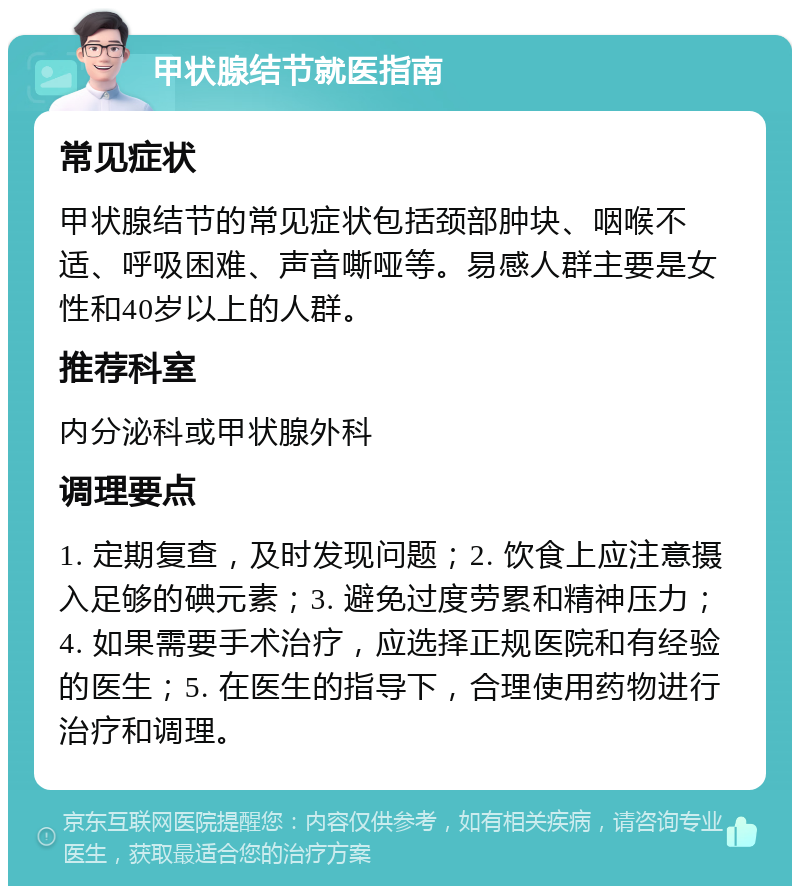 甲状腺结节就医指南

常见症状

甲状腺结节的常见症状包括颈部肿块、咽喉不适、呼吸困难、声音嘶哑等。易感人群主要是女性和40岁以上的人群。

推荐科室

内分泌科或甲状腺外科

调理要点

1. 定期复查，及时发现问题；2. 饮食上应注意摄入足够的碘元素；3. 避免过度劳累和精神压力；4. 如果需要手术治疗，应选择正规医院和有经验的医生；5. 在医生的指导下，合理使用药物进行治疗和调理。

京东互联网医院提醒您：内容仅供参考，如有相关疾病，请咨询专业医生，获取最适合您的治疗方案